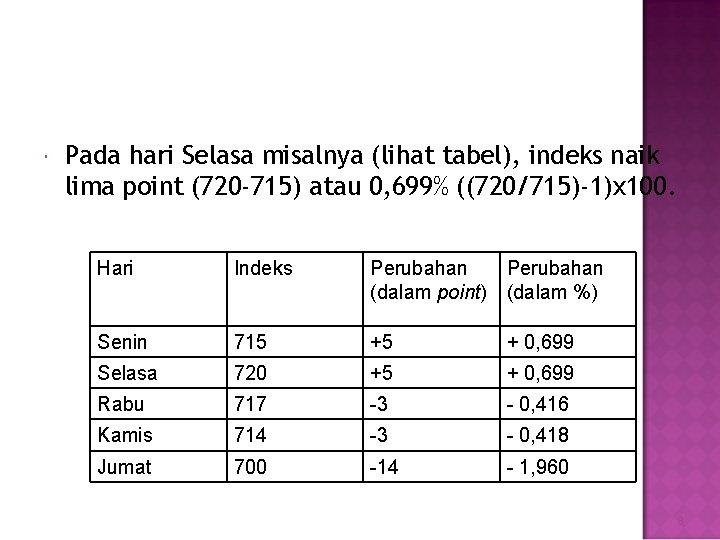 Pada hari Selasa misalnya (lihat tabel), indeks naik lima point (720-715) atau 0,699% ((720/715)-1)x100.

| Hari | Indeks | Perubahan (dalam point) | Perubahan (dalam %) |
|---|---|---|---|
| Senin | 715 | +5 | + 0,699 |
| Selasa | 720 | +5 | + 0,699 |
| Rabu | 717 | -3 | - 0,416 |
| Kamis | 714 | -3 | - 0,418 |
| Jumat | 700 | -14 | - 1,960 |